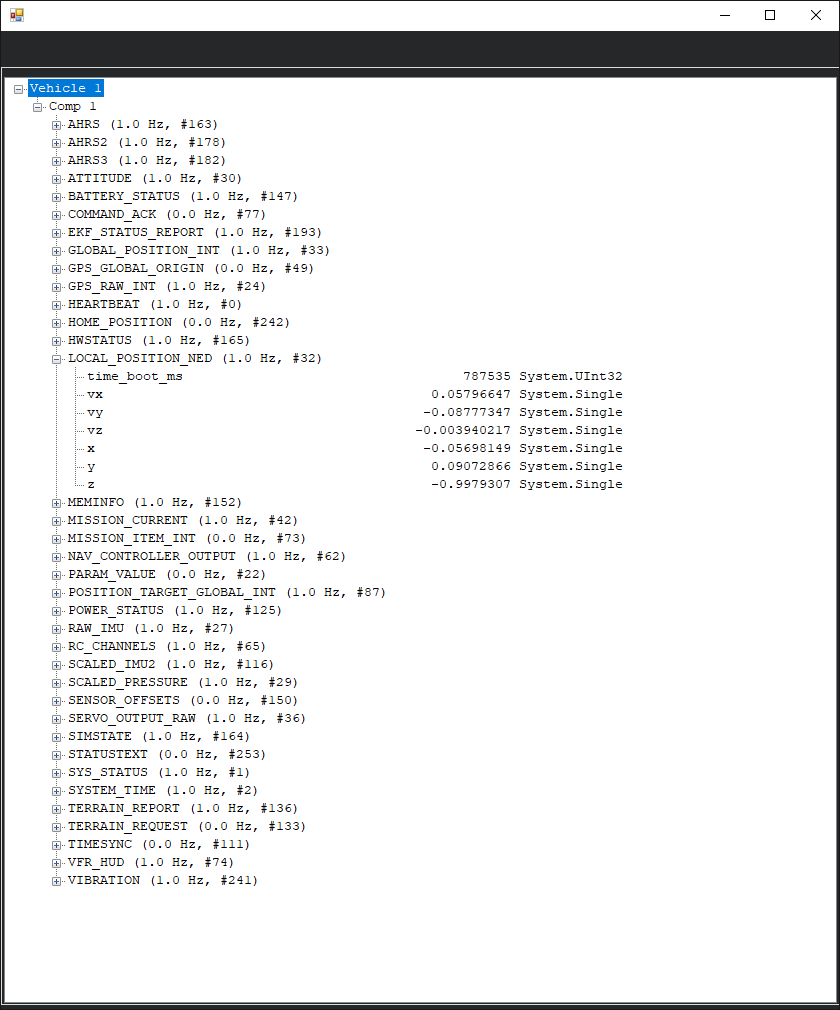 Vehicle 1
Comp 1
AHRS (1.0 Hz, #163)
AHRS2 (1.0 Hz, #178)
AHRS3 (1.0 Hz, #182)
ATTITUDE (1.0 Hz, #30)
BATTERY_STATUS (1.0 Hz, #147)
COMMAND_ACK (0.0 Hz, #77)
EKF_STATUS_REPORT (1.0 Hz, #193)
GLOBAL_POSITION_INT (1.0 Hz, #33)
GPS_GLOBAL_ORIGIN (0.0 Hz, #49)
GPS_RAW_INT (1.0 Hz, #24)
HEARTBEAT (1.0 Hz, #0)
HOME_POSITION (0.0 Hz, #242)
HWSTATUS (1.0 Hz, #165)
LOCAL_POSITION_NED (1.0 Hz, #32)
time_boot_ms 787535 System.UInt32
vx 0.05796647 System.Single
vy -0.08777347 System.Single
vz -0.003940217 System.Single
x -0.05698149 System.Single
y 0.09072866 System.Single
z -0.9979307 System.Single
MEMINFO (1.0 Hz, #152)
MISSION_CURRENT (1.0 Hz, #42)
MISSION_ITEM_INT (0.0 Hz, #73)
NAV_CONTROLLER_OUTPUT (1.0 Hz, #62)
PARAM_VALUE (0.0 Hz, #22)
POSITION_TARGET_GLOBAL_INT (1.0 Hz, #87)
POWER_STATUS (1.0 Hz, #125)
RAW_IMU (1.0 Hz, #27)
RC_CHANNELS (1.0 Hz, #65)
SCALED_IMU2 (1.0 Hz, #116)
SCALED_PRESSURE (1.0 Hz, #29)
SENSOR_OFFSETS (0.0 Hz, #150)
SERVO_OUTPUT_RAW (1.0 Hz, #36)
SIMSTATE (1.0 Hz, #164)
STATUSTEXT (0.0 Hz, #253)
SYS_STATUS (1.0 Hz, #1)
SYSTEM_TIME (1.0 Hz, #2)
TERRAIN_REPORT (1.0 Hz, #136)
TERRAIN_REQUEST (0.0 Hz, #133)
TIMESYNC (0.0 Hz, #111)
VFR_HUD (1.0 Hz, #74)
VIBRATION (1.0 Hz, #241)